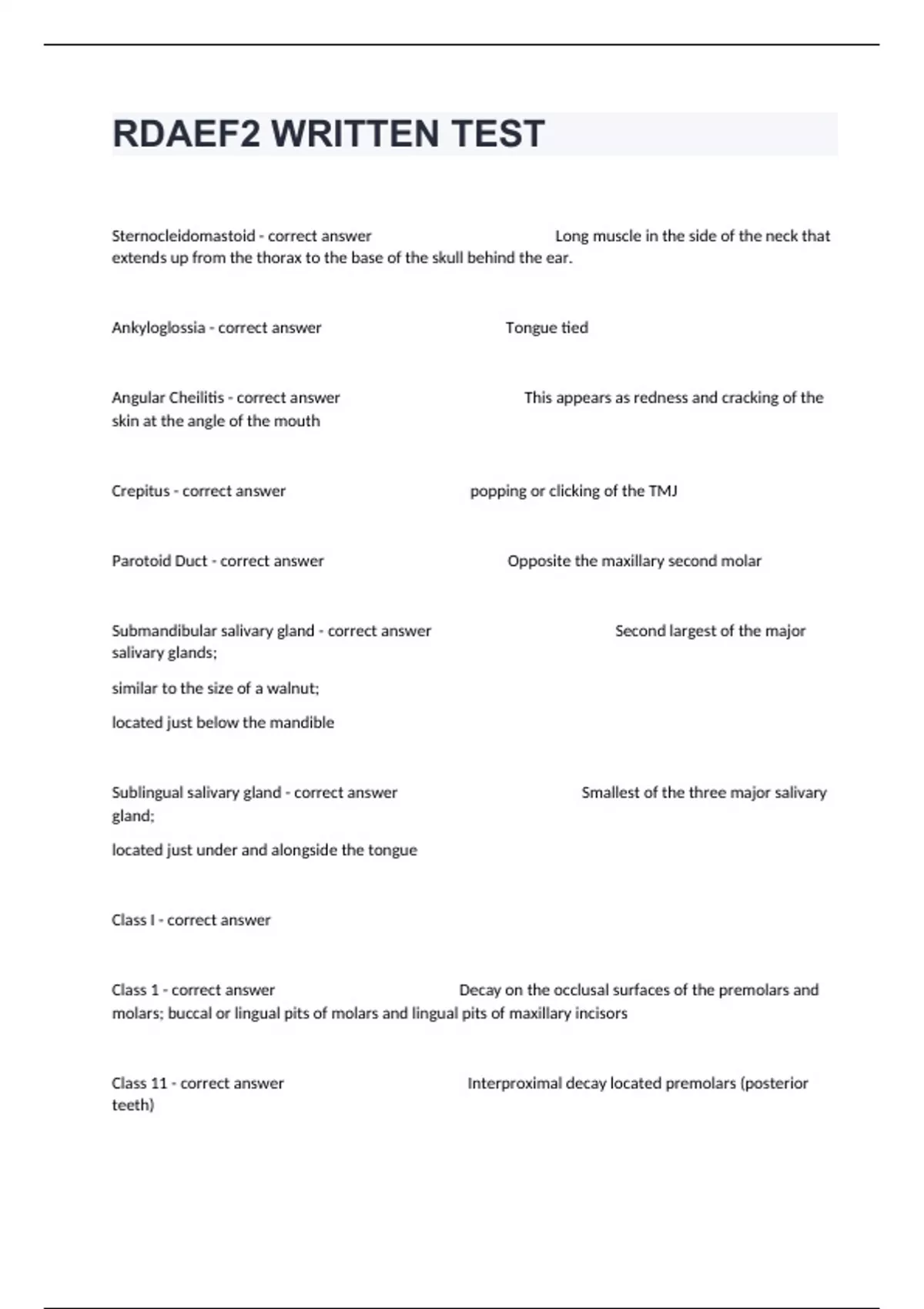 RDAEF2 WRITTEN TEST

Sternocleidomastoid - correct answer Long muscle in the side of the neck that extends up from the thorax to the base of the skull behind the ear.

Ankyloglossia - correct answer Tongue tied

Angular Cheilitis - correct answer This appears as redness and cracking of the skin at the angle of the mouth

Crepitus - correct answer popping or clicking of the TMJ

Parotoid Duct - correct answer Opposite the maxillary second molar

Submandibular salivary gland - correct answer Second largest of the major salivary glands;

similar to the size of a walnut;

located just below the mandible

Sublingual salivary gland - correct answer Smallest of the three major salivary gland;

located just under and alongside the tongue

Class I - correct answer

Class 1 - correct answer Decay on the occlusal surfaces of the premolars and molars; buccal or lingual pits of molars and lingual pits of maxillary incisors

Class 11 - correct answer Interproximal decay located premolars (posterior teeth)